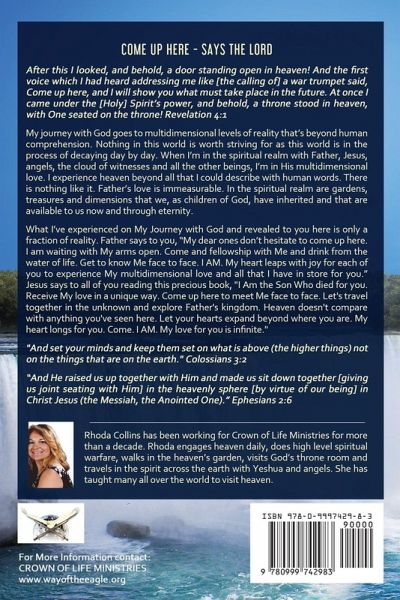 COME UP HERE - SAYS THE LORD

After this I looked, and behold, a door standing open in heaven! And the first voice which I had heard addressing me like [the calling of] a war trumpet said, Come up here, and I will show you what must take place in the future. At once I came under the [Holy] Spirit's power, and behold, a throne stood in heaven, with One seated on the throne! Revelation 4:1

My journey with God goes to multidimensional levels of reality that's beyond human comprehension. Nothing in this world is worth striving for as this world is in the process of decaying day by day. When I'm in the spiritual realm with Father, Jesus, angels, the cloud of witnesses and all the other beings, I'm in His multidimensional love. I experience heaven beyond all that I could describe with human words. There is nothing like it. Father's love is immeasurable. In the spiritual realm are gardens, treasures and dimensions that we, as children of God, have inherited and that are available to us now and through eternity.

What I've experienced on My Journey with God and revealed to you here is only a fraction of reality. Father says to you, "My dear ones don't hesitate to come up here. I am waiting with My arms open. Come and fellowship with Me and drink from the water of life. Get to know Me face to face. I AM. My heart leaps with joy for each of you to experience My multidimensional love and all that I have in store for you." Jesus says to all of you reading this precious book, "I Am the Son Who died for you. Receive My love in a unique way. Come up here to meet Me face to face. Let's travel together in the unknown and explore Father's kingdom. Heaven doesn't compare with anything you've seen here. Let your hearts expand beyond where you are. My heart longs for you. Come. I AM. My love for you is infinite."

"And set your minds and keep them set on what is above (the higher things) not on the things that are on the earth." Colossians 3:2

"And He raised us up together with Him and made us sit down together [giving us joint seating with Him] in the heavenly sphere [by virtue of our being] in Christ Jesus (the Messiah, the Anointed One)." Ephesians 2:6

Rhoda Collins has been working for Crown of Life Ministries for more than a decade. Rhoda engages heaven daily, does high level spiritual warfare, walks in the heaven's garden, visits God's throne room and travels in the spirit across the earth with Yeshua and angels. She has taught many all over the world to visit heaven.

For More Information contact:
CROWN OF LIFE MINISTRIES
www.wayoftheeagle.org

ISBN 978-0-9997429-8-3
90000
9 780999 742983